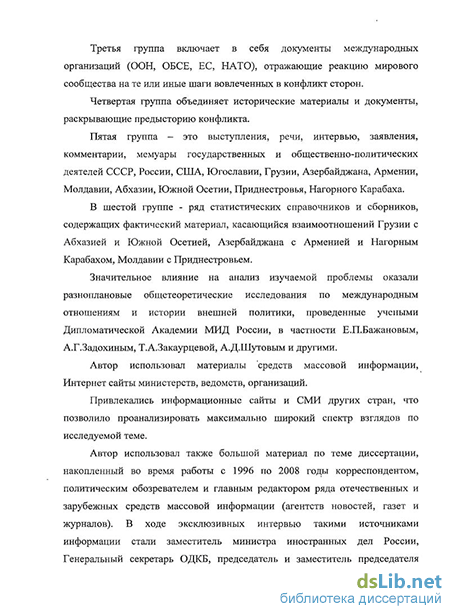 Третья группа включает в себя документы международных организаций (ООН, ОБСЕ, ЕС, НАТО), отражающие реакцию мирового сообщества на те или иные шаги вовлеченных в конфликт сторон.

Четвертая группа объединяет исторические материалы и документы, раскрывающие предысторию конфликта.

Пятая группа – это выступления, речи, интервью, заявления, комментарии, мемуары государственных и общественно-политических деятелей СССР, России, США, Югославии, Грузии, Азербайджана, Армении, Молдавии, Абхазии, Южной Осетии, Приднестровья, Нагорного Карабаха.

В шестой группе - ряд статистических справочников и сборников, содержащих фактический материал, касающийся взаимоотношений Грузии с Абхазией и Южной Осетией, Азербайджана с Арменией и Нагорным Карабахом, Молдавии с Приднестровьем.

Значительное влияние на анализ изучаемой проблемы оказали разноплановые общетеоретические исследования по международным отношениям и истории внешней политики, проведенные учеными Дипломатической Академии МИД России, в частности Е.П.Бажановым, А.Г.Задохиным, Т.А.Закаурцевой, А.Д.Шутовым и другими.

Автор использовал материалы средств массовой информации, Интернет сайты министерств, ведомств, организаций.

Привлекались информационные сайты и СМИ других стран, что позволило проанализировать максимально широкий спектр взглядов по исследуемой теме.

Автор использовал также большой материал по теме диссертации, накопленный во время работы с 1996 по 2008 годы корреспондентом, политическим обозревателем и главным редактором ряда отечественных и зарубежных средств массовой информации (агентств новостей, газет и журналов). В ходе эксклюзивных интервью такими источниками информации стали заместитель министра иностранных дел России, Генеральный секретарь ОДКБ, председатель и заместитель председателя

dsLib.net
библиотека диссертаций